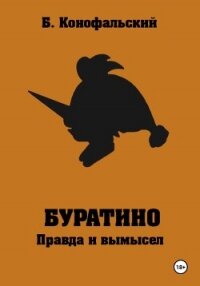 Б. Конофальский

БУРАТИНО
Правда и вымысел

18+